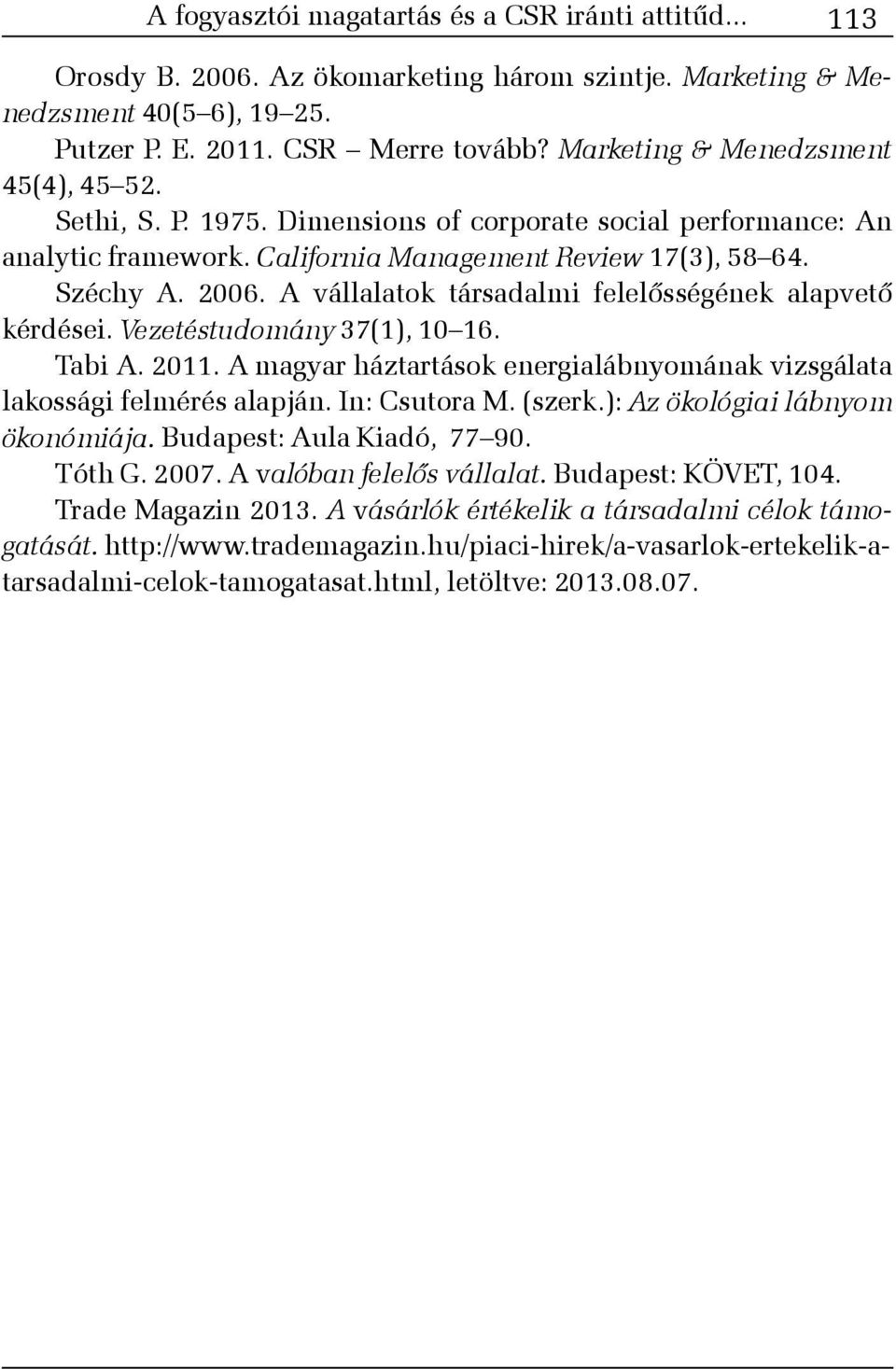 A fogyasztói magatartás és a CSR iránti attitűd... 113

Orosdy B. 2006. Az ökomarketing három szintje. Marketing & Menedzsment 40(5–6), 19–25.

Putzer P. E. 2011. CSR – Merre tovább? Marketing & Menedzsment 45(4), 45–52.

Sethi, S. P. 1975. Dimensions of corporate social performance: An analytic framework. California Management Review 17(3), 58–64.

Széchy A. 2006. A vállalatok társadalmi felelősségének alapvető kérdései. Vezetéstudomány 37(1), 10–16.

Tabi A. 2011. A magyar háztartások energialábnyomának vizsgálata lakossági felmérés alapján. In: Csutora M. (szerk.): Az ökológiai lábnyom ökonómiája. Budapest: Aula Kiadó, 77–90.

Tóth G. 2007. A valóban felelős vállalat. Budapest: KÖVET, 104.

Trade Magazin 2013. A vásárlók értékelik a társadalmi célok támogatását. http://www.trademagazin.hu/piaci-hirek/a-vasarlok-ertekelik-a-tarsadalmi-celok-tamogatasat.html, letöltve: 2013.08.07.